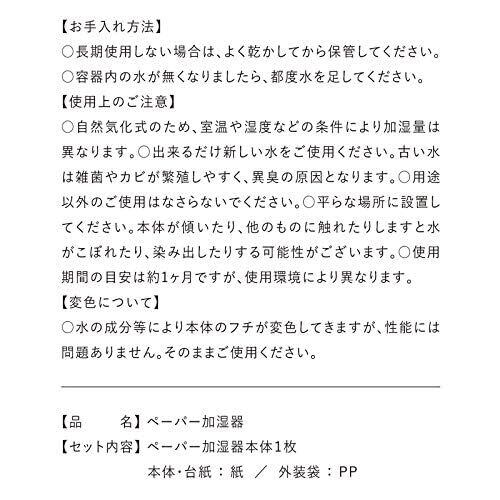 【お手入れ方法】
○長期使用しない場合は、よく乾かしてから保管してください。
○容器内の水が無くなりましたら、都度水を足してください。
【使用上のご注意】
○自然気化式のため、室温や湿度などの条件により加湿量は異なります。○出来るだけ新しい水をご使用ください。古い水は雑菌やカビが繁殖しやすく、異臭の原因となります。○用途以外のご使用はなさらないでください。○平らな場所に設置してください。本体が傾いたり、他のものに触れたりしますと水がこぼれたり、染み出したりする可能性がございます。○使用期間の目安は約1ヶ月ですが、使用環境により異なります。
【変色について】
○水の成分等により本体のフチが変色してきますが、性能には問題ありません。そのままご使用ください。

【品　　名】ペーパー加湿器
【セット内容】ペーパー加湿器本体1枚
本体・台紙：紙　／　外装袋：PP